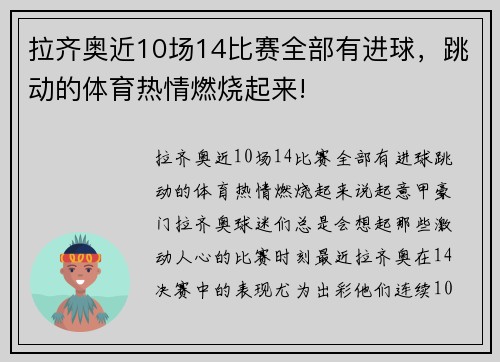 拉齐奥近10场14比赛全部有进球，跳动的体育热情燃烧起来!

拉齐奥近10场14比赛全部有进球跳动的体育热情燃烧起来说起意甲豪门拉齐奥球迷们总是会想起那些激动人心的比赛时刻最近拉齐奥在14决赛中的表现尤为出彩他们连续10